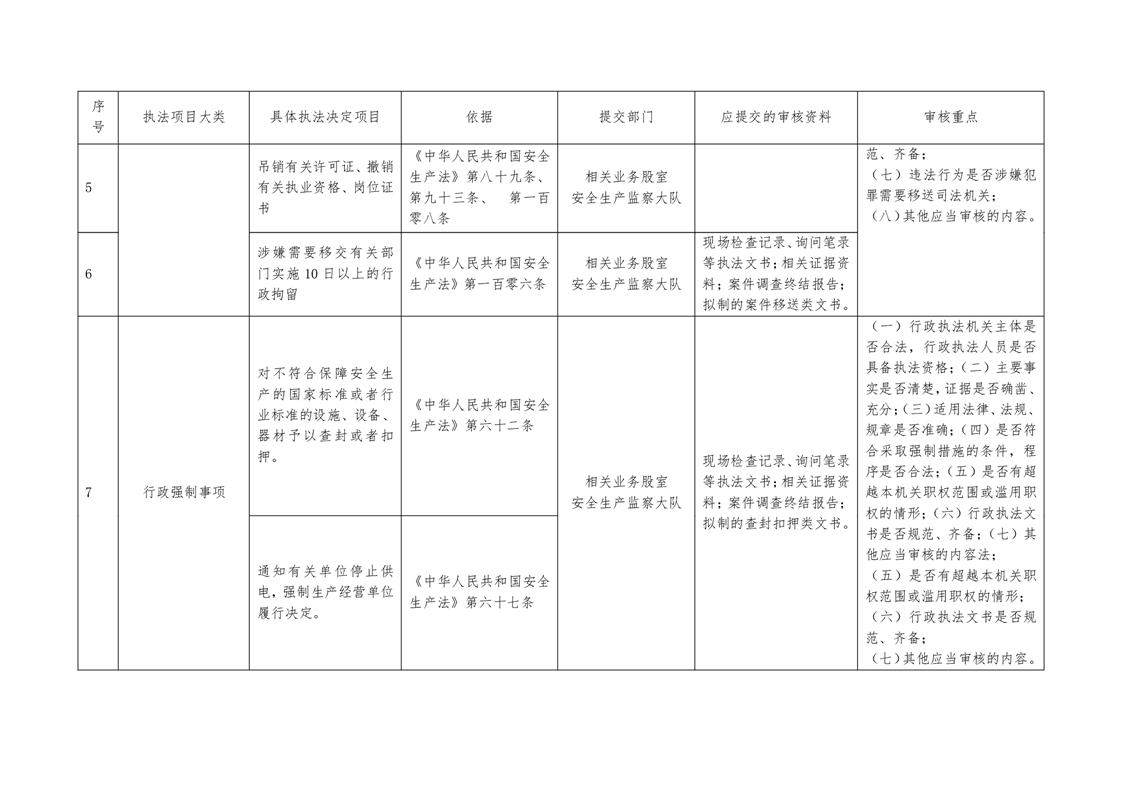 | 序号 | 执法项目大类 | 具体执法决定项目 | 依据 | 提交部门 | 应提交的审核资料 | 审核重点 |
|---|---|---|---|---|---|---|
| 5 | | 吊销有关许可证、撤销有关执业资格、岗位证书 | 《中华人民共和国安全生产法》第八十九条、第九十三条、 第一百零八条 | 相关业务股室 安全生产监察大队 | | 范、齐备；（七）违法行为是否涉嫌犯罪需要移送司法机关；（八）其他应当审核的内容。 |
| 6 | | 涉嫌需要移交有关部门实施10日以上的行政拘留 | 《中华人民共和国安全生产法》第一百零六条 | 相关业务股室 安全生产监察大队 | 现场检查记录、询问笔录等执法文书；相关证据资料；案件调查终结报告；拟制的案件移送类文书。 | |
| 7 | 行政强制事项 | 对不符合保障安全生产的国家标准或者行业标准的设施、设备、器材予以查封或者扣押。 | 《中华人民共和国安全生产法》第六十二条 | 相关业务股室 安全生产监察大队 | 现场检查记录、询问笔录等执法文书；相关证据资料；案件调查终结报告；拟制的查封扣押类文书。 | （一）行政执法机关主体是否合法，行政执法人员是否具备执法资格；（二）主要事实是否清楚，证据是否确凿、充分；（三）适用法律、法规、规章是否准确；（四）是否符合采取强制措施的条件，程序是否合法；（五）是否有超越本机关职权范围或滥用职权的情形；（六）行政执法文书是否规范、齐备；（七）其他应当审核的内容法；（五）是否有超越本机关职权范围或滥用职权的情形；（六）行政执法文书是否规范、齐备；（七）其他应当审核的内容。 |
| | | 通知有关单位停止供电，强制生产经营单位履行决定。 | 《中华人民共和国安全生产法》第六十七条 | | | |